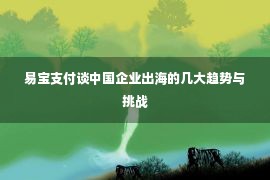 易宝支付谈中国企业出海的几大趋势与挑战